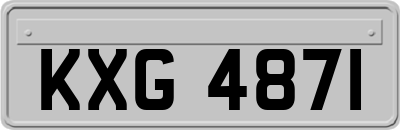 KXG 4871